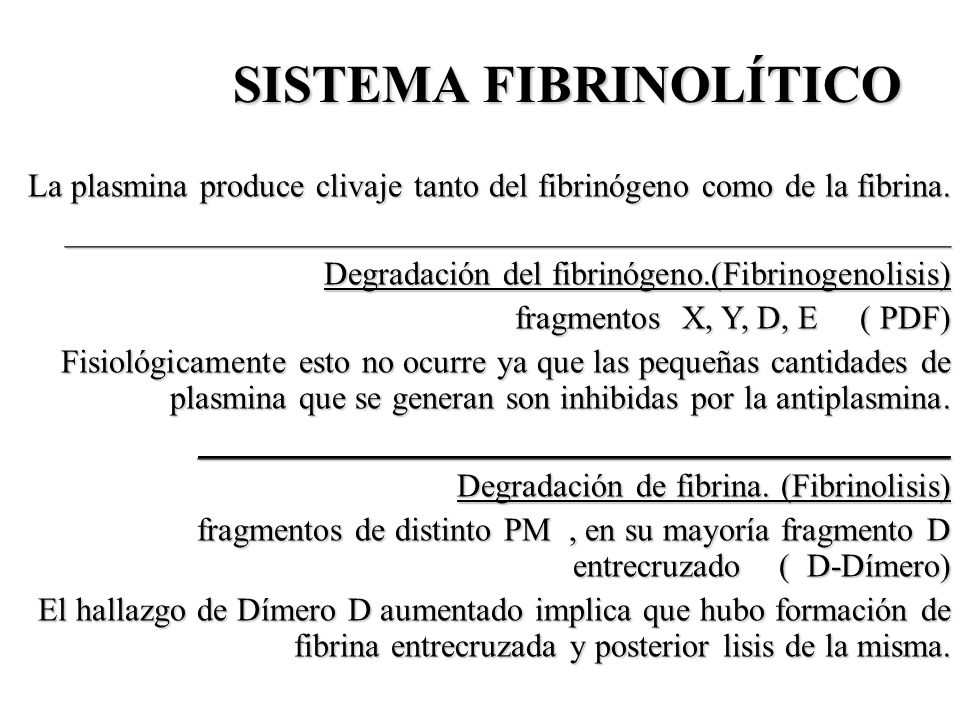 SISTEMA FIBRINOLÍTICO

La plasmina produce clivaje tanto del fibrinógeno como de la fibrina.

Degradación del fibrinógeno.(Fibrinogenolisis)

fragmentos X, Y, D, E ( PDF)

Fisiológicamente esto no ocurre ya que las pequeñas cantidades de plasmina que se generan son inhibidas por la antiplasmina.

Degradación de fibrina. (Fibrinolisis)

fragmentos de distinto PM , en su mayoría fragmento D entrecruzado ( D-Dímero)

El hallazgo de Dímero D aumentado implica que hubo formación de fibrina entrecruzada y posterior lisis de la misma.